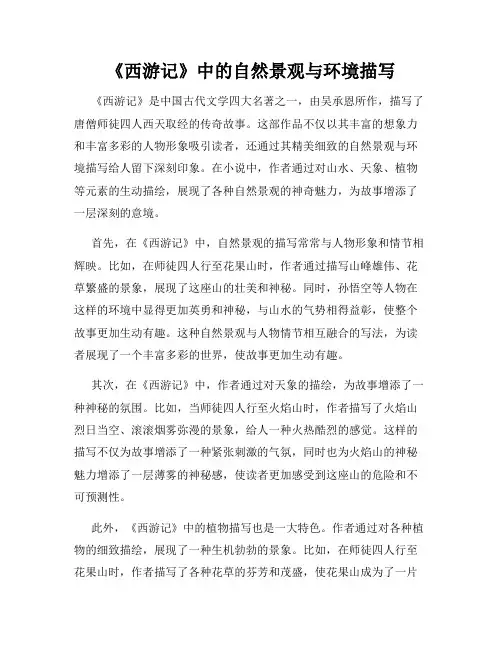 《西游记》中的自然景观与环境描写

《西游记》是中国古代文学四大名著之一，由吴承恩所作，描写了唐僧师徒四人西天取经的传奇故事。这部作品不仅以其丰富的想象力和丰富多彩的人物形象吸引读者，还通过其精美细致的自然景观与环境描写给人留下深刻印象。在小说中，作者通过对山水、天象、植物等元素的生动描绘，展现了各种自然景观的神奇魅力，为故事增添了一层深刻的意境。

首先，在《西游记》中，自然景观的描写常常与人物形象和情节相辉映。比如，在师徒四人行至花果山时，作者通过描写山峰雄伟、花草繁盛的景象，展现了这座山的壮美和神秘。同时，孙悟空等人物在这样的环境中显得更加英勇和神秘，与山水的气势相得益彰，使整个故事更加生动有趣。这种自然景观与人物情节相互融合的写法，为读者展现了一个丰富多彩的世界，使故事更加生动有趣。

其次，在《西游记》中，作者通过对天象的描绘，为故事增添了一种神秘的氛围。比如，当师徒四人行至火焰山时，作者描写了火焰山烈日当空、滚滚烟雾弥漫的景象，给人一种火热酷烈的感觉。这样的描写不仅为故事增添了一种紧张刺激的气氛，同时也为火焰山的神秘魅力增添了一层薄雾的神秘感，使读者更加感受到这座山的危险和不可预测性。

此外，《西游记》中的植物描写也是一大特色。作者通过对各种植物的细致描绘，展现了一种生机勃勃的景象。比如，在师徒四人行至花果山时，作者描写了各种花草的芬芳和茂盛，使花果山成为了一片